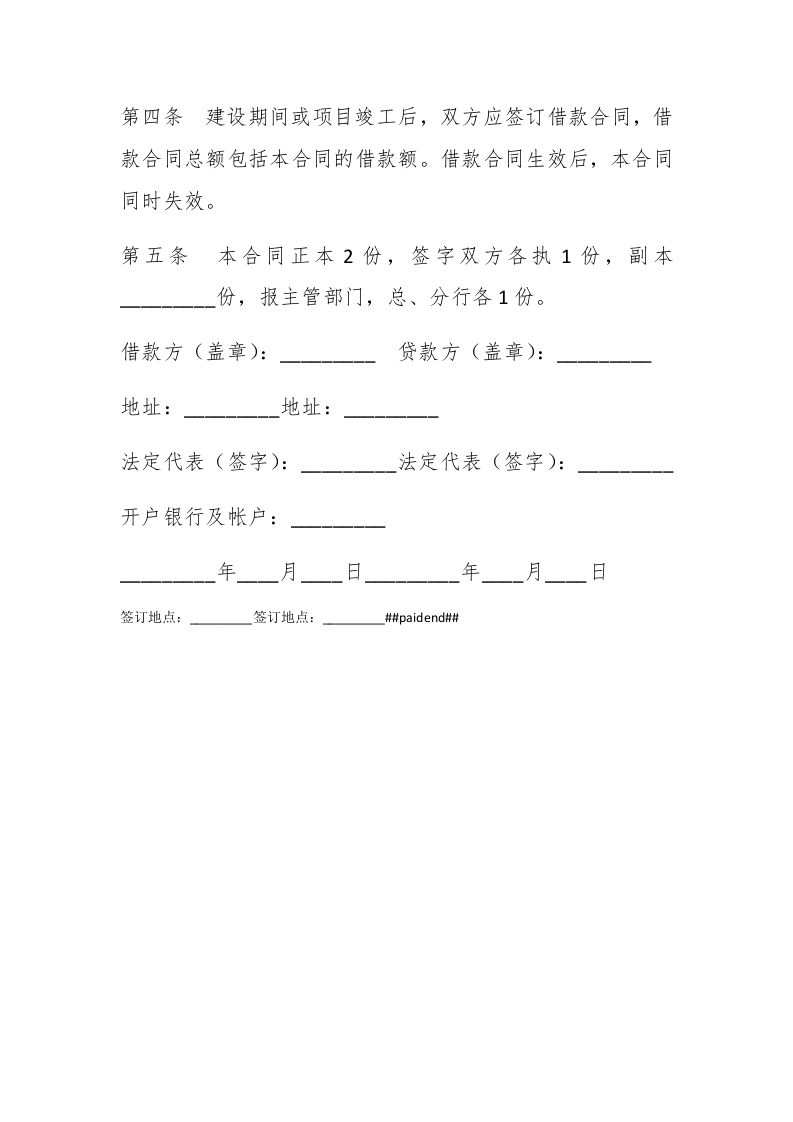 第四条 建设期间或项目竣工后，双方应签订借款合同，借款合同总额包括本合同的借款额。借款合同生效后，本合同同时失效。

第五条 本合同正本 2 份，签字双方各执 1 份，副本_________份，报主管部门，总、分行各 1 份。

借款方（盖章）：_________ 贷款方（盖章）：_________

地址：_________地址：_________

法定代表（签字）：_________法定代表（签字）：_________

开户银行及帐户：_________

_________年____月____日_________年____月____日

签订地点：_________签订地点：_________##paidend##